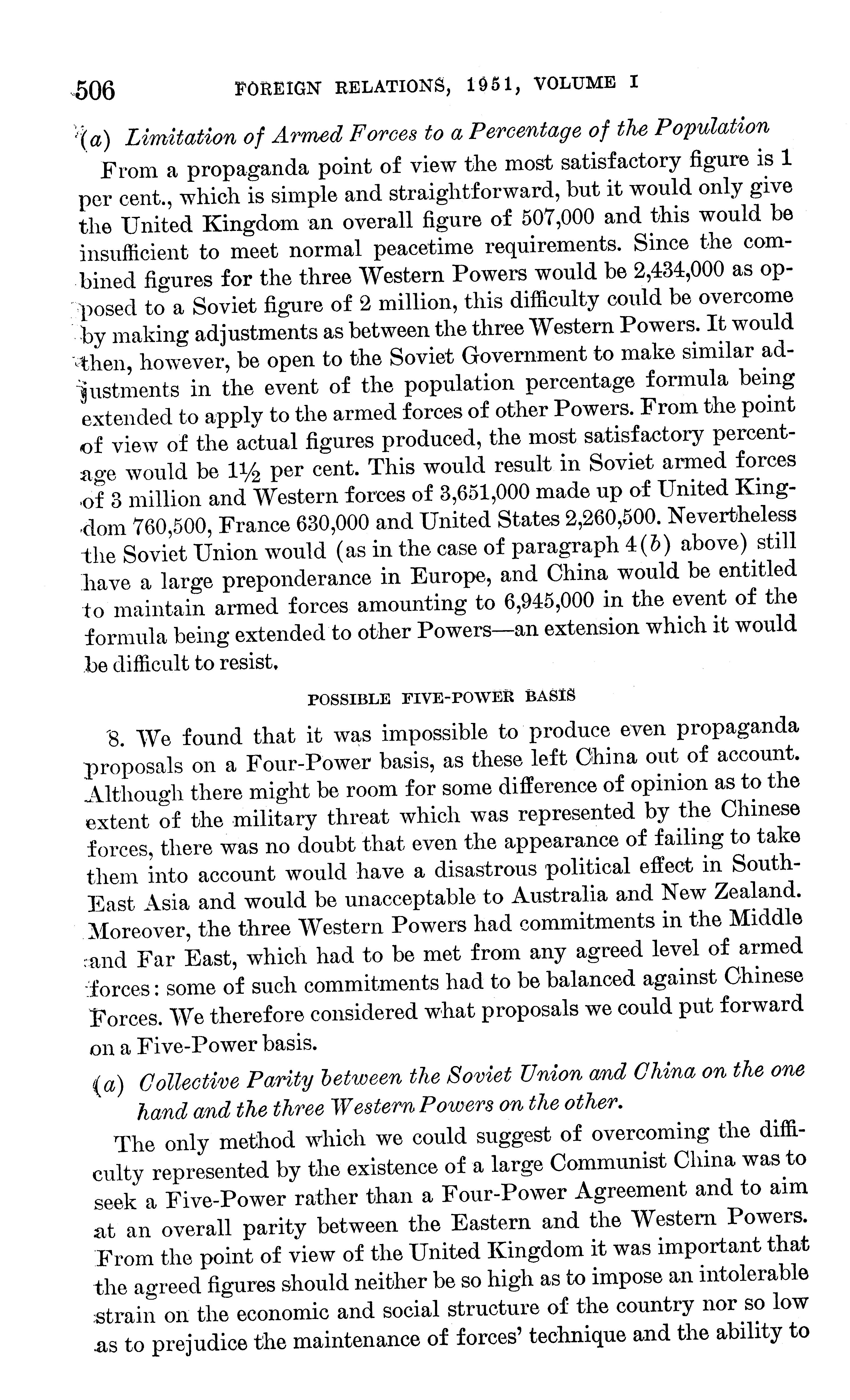 506 FOREIGN RELATIONS, 1951, VOLUME I

(a) Limitation of Armed Forces to a Percentage of the Population

From a propaganda point of view the most satisfactory figure is 1 per cent., which is simple and straightforward, but it would only give the United Kingdom an overall figure of 507,000 and this would be insufficient to meet normal peacetime requirements. Since the combined figures for the three Western Powers would be 2,434,000 as opposed to a Soviet figure of 2 million, this difficulty could be overcome by making adjustments as between the three Western Powers. It would then, however, be open to the Soviet Government to make similar adjustments in the event of the population percentage formula being extended to apply to the armed forces of other Powers. From the point of view of the actual figures produced, the most satisfactory percentage would be $1\frac{1}{2}$ per cent. This would result in Soviet armed forces of 3 million and Western forces of 3,651,000 made up of United Kingdom 760,500, France 630,000 and United States 2,260,500. Nevertheless the Soviet Union would (as in the case of paragraph 4(b) above) still have a large preponderance in Europe, and China would be entitled to maintain armed forces amounting to 6,945,000 in the event of the formula being extended to other Powers—an extension which it would be difficult to resist.

POSSIBLE FIVE-POWER BASIS

8. We found that it was impossible to produce even propaganda proposals on a Four-Power basis, as these left China out of account. Although there might be room for some difference of opinion as to the extent of the military threat which was represented by the Chinese forces, there was no doubt that even the appearance of failing to take them into account would have a disastrous political effect in South-East Asia and would be unacceptable to Australia and New Zealand. Moreover, the three Western Powers had commitments in the Middle and Far East, which had to be met from any agreed level of armed forces: some of such commitments had to be balanced against Chinese Forces. We therefore considered what proposals we could put forward on a Five-Power basis.

(a) Collective Parity between the Soviet Union and China on the one hand and the three Western Powers on the other.

The only method which we could suggest of overcoming the difficulty represented by the existence of a large Communist China was to seek a Five-Power rather than a Four-Power Agreement and to aim at an overall parity between the Eastern and the Western Powers. From the point of view of the United Kingdom it was important that the agreed figures should neither be so high as to impose an intolerable strain on the economic and social structure of the country nor so low as to prejudice the maintenance of forces' technique and the ability to